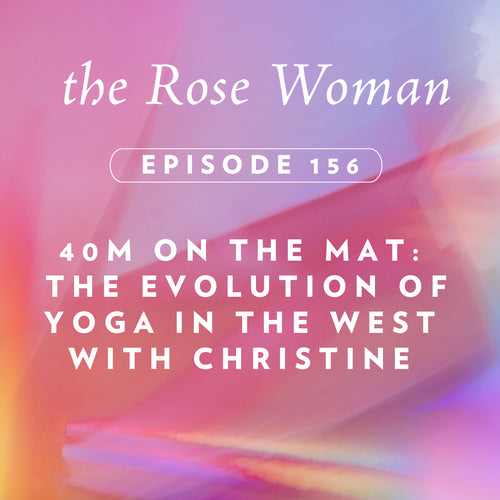 the Rose Woman

EPISODE 156

40M ON THE MAT: THE EVOLUTION OF YOGA IN THE WEST WITH CHRISTINE